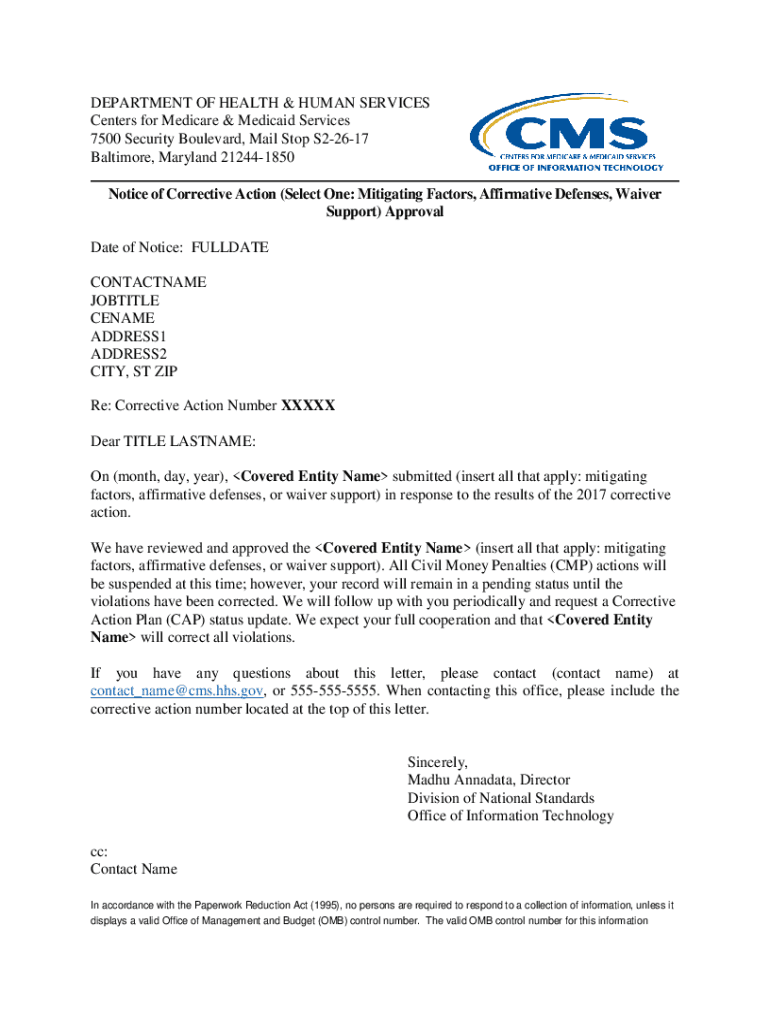 DEPARTMENT OF HEALTH & HUMAN SERVICES
Centers for Medicare & Medicaid Services
7500 Security Boulevard, Mail Stop S2-26-17
Baltimore, Maryland 21244-1850

CMS
CENTERS FOR MEDICARE & MEDICAID SERVICES
OFFICE OF INFORMATION TECHNOLOGY

Notice of Corrective Action (Select One: Mitigating Factors, Affirmative Defenses, Waiver Support) Approval

Date of Notice: FULLDATE

CONTACTNAME
JOBTITLE
CENAME
ADDRESS1
ADDRESS2
CITY, ST ZIP

Re: Corrective Action Number XXXXX

Dear TITLE LASTNAME:

On (month, day, year), <Covered Entity Name> submitted (insert all that apply: mitigating factors, affirmative defenses, or waiver support) in response to the results of the 2017 corrective action.

We have reviewed and approved the <Covered Entity Name> (insert all that apply: mitigating factors, affirmative defenses, or waiver support). All Civil Money Penalties (CMP) actions will be suspended at this time; however, your record will remain in a pending status until the violations have been corrected. We will follow up with you periodically and request a Corrective Action Plan (CAP) status update. We expect your full cooperation and that <Covered Entity Name> will correct all violations.

If you have any questions about this letter, please contact (contact name) at contact_name@cms.hhs.gov, or 555-555-5555. When contacting this office, please include the corrective action number located at the top of this letter.

Sincerely,
Madhu Annadata, Director
Division of National Standards
Office of Information Technology

cc:
Contact Name

In accordance with the Paperwork Reduction Act (1995), no persons are required to respond to a collection of information, unless it displays a valid Office of Management and Budget (OMB) control number. The valid OMB control number for this information